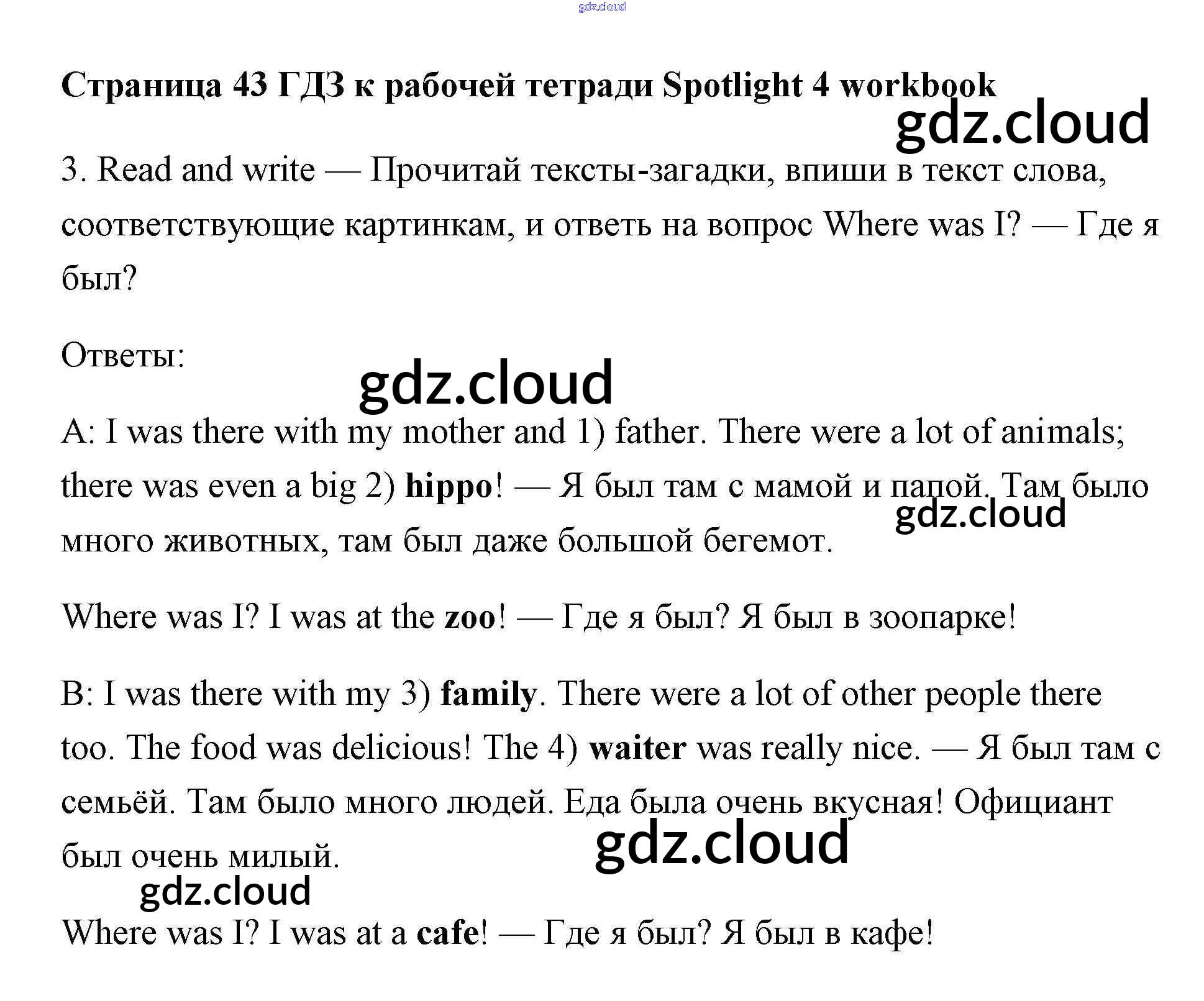 gdz.cloud

Страница 43 ГДЗ к рабочей тетради Spotlight 4 workbook

gdz.cloud

3. Read and write — Прочитай тексты-загадки, впиши в текст слова, соответствующие картинкам, и ответь на вопрос Where was I? — Где я был?

Ответы:

gdz.cloud

A: I was there with my mother and 1) father. There were a lot of animals; there was even a big 2) hippo! — Я был там с мамой и папой. Там было много животных, там был даже большой бегемот.

gdz.cloud

Where was I? I was at the zoo! — Где я был? Я был в зоопарке!

B: I was there with my 3) family. There were a lot of other people there too. The food was delicious! The 4) waiter was really nice. — Я был там с семьёй. Там было много людей. Еда была очень вкусная! Официант был очень милый.

gdz.cloud

gdz.cloud

Where was I? I was at a cafe! — Где я был? Я был в кафе!